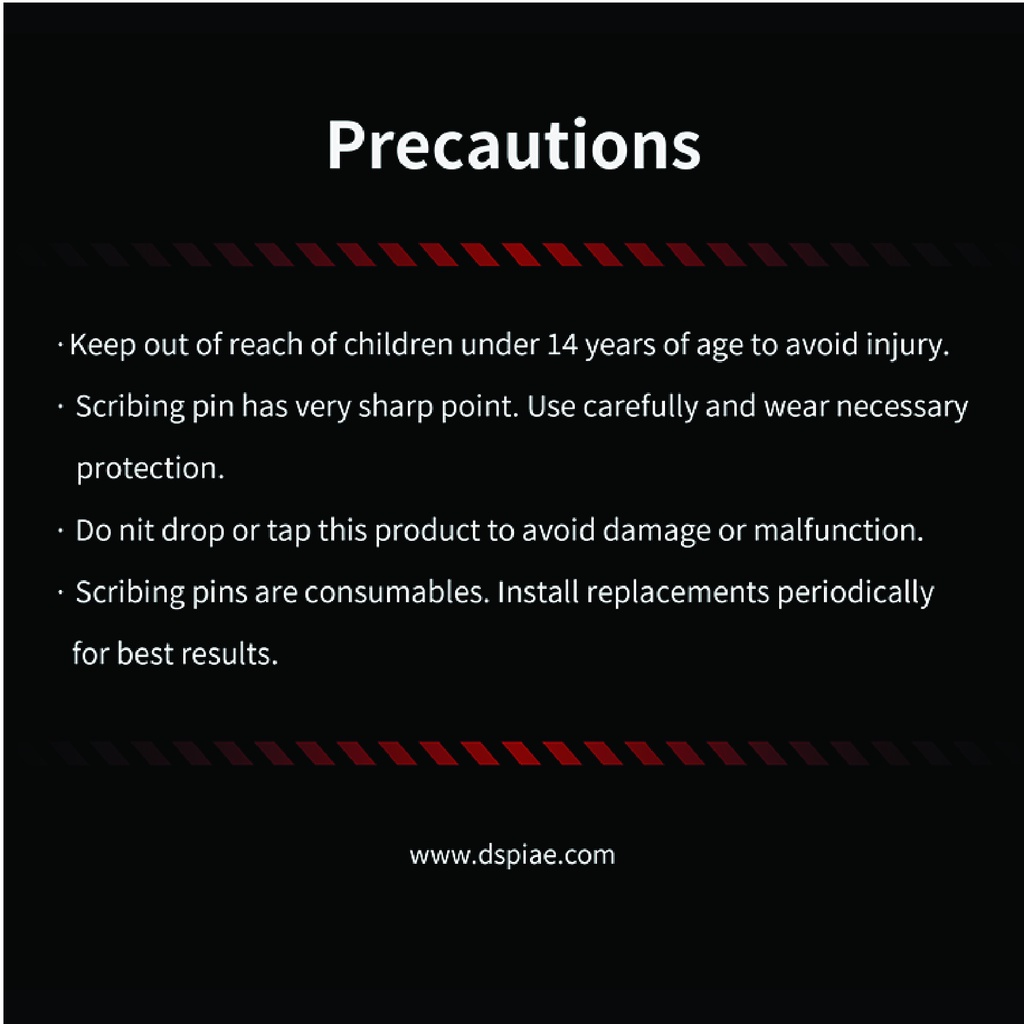 Precautions

· Keep out of reach of children under 14 years of age to avoid injury.

· Scribing pin has very sharp point. Use carefully and wear necessary protection.

· Do nit drop or tap this product to avoid damage or malfunction.

· Scribing pins are consumables. Install replacements periodically for best results.

www.dspiae.com